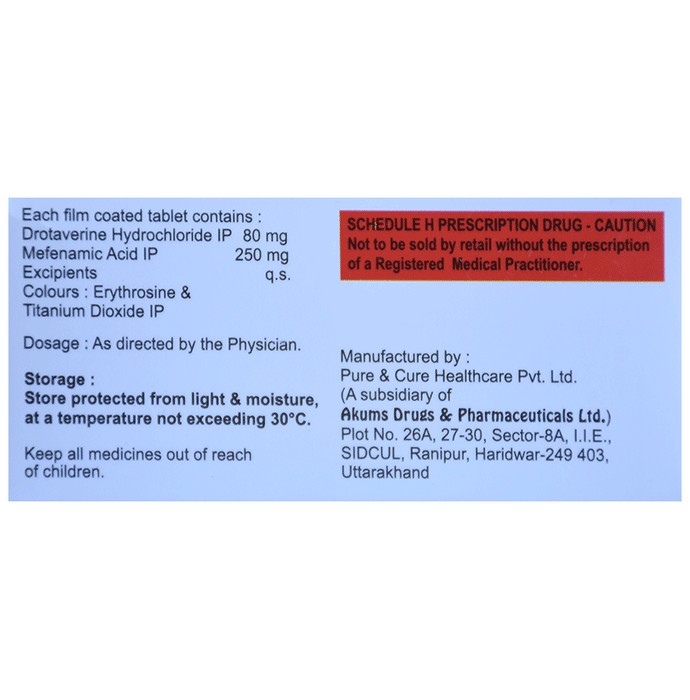 Each film coated tablet contains :
Drotaverine Hydrochloride IP 80 mg
Mefenamic Acid IP 250 mg
Excipients q.s.
Colours : Erythrosine & Titanium Dioxide IP

Dosage : As directed by the Physician.

Storage :
Store protected from light & moisture, at a temperature not exceeding 30°C.

Keep all medicines out of reach of children.

SCHEDULE H PRESCRIPTION DRUG - CAUTION
Not to be sold by retail without the prescription of a Registered Medical Practitioner.

Manufactured by :
Pure & Cure Healthcare Pvt. Ltd.
(A subsidiary of
Akums Drugs & Pharmaceuticals Ltd.)
Plot No. 26A, 27-30, Sector-8A, I.I.E., SIDCUL, Ranipur, Haridwar-249 403, Uttarakhand